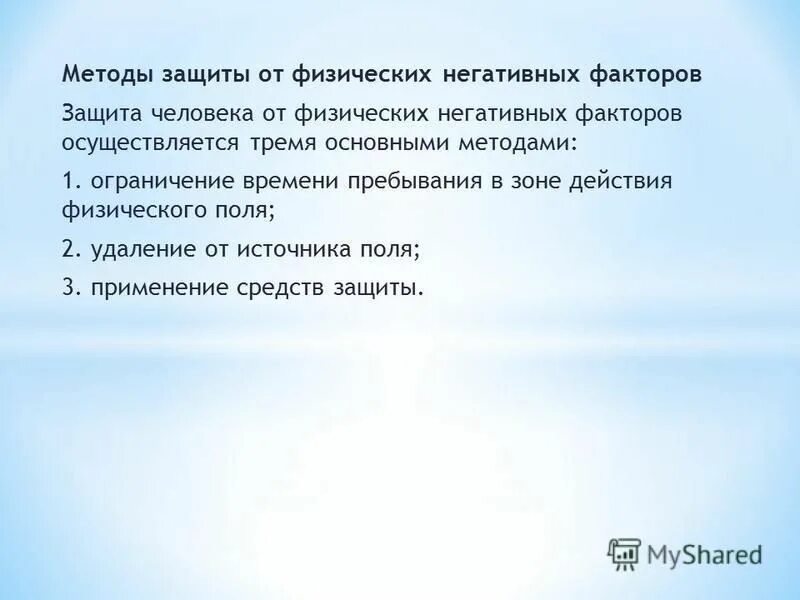 Методы защиты от физических негативных факторов

Защита человека от физических негативных факторов осуществляется тремя основными методами:

1. ограничение времени пребывания в зоне действия физического поля;

2. удаление от источника поля;

3. применение средств защиты.

MyShared